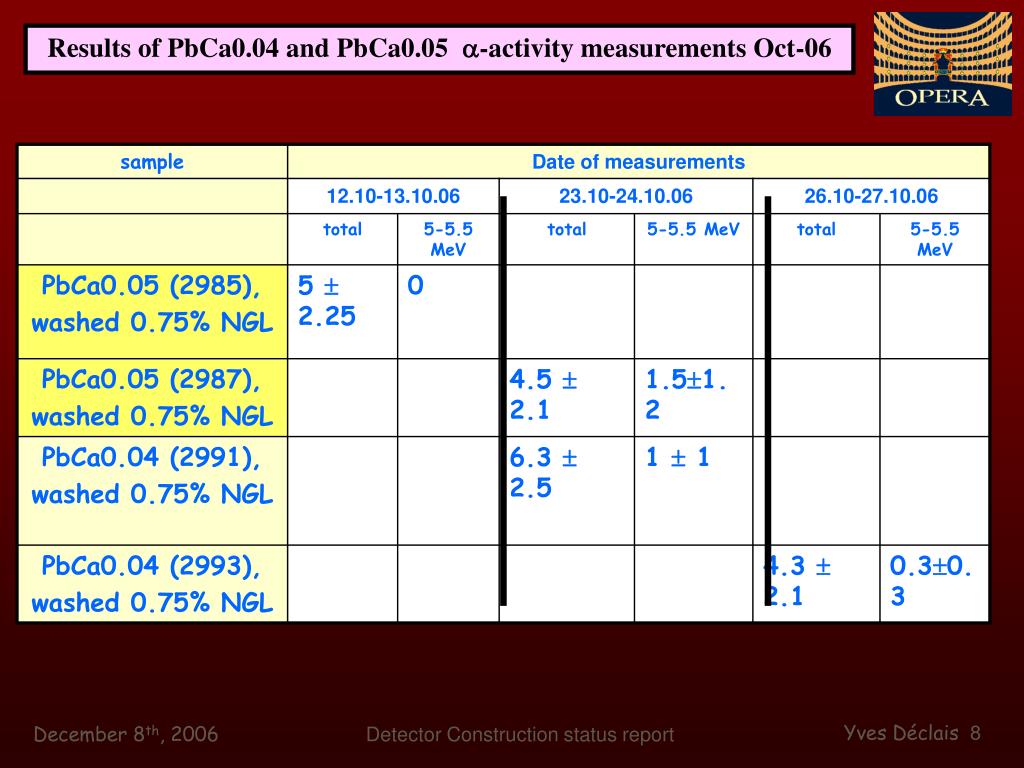 Results of PbCa0.04 and PbCa0.05 $\alpha$-activity measurements Oct-06

OPERA

| sample | Date of measurements | | | | | |
|---|---|---|---|---|---|---|
| | 12.10-13.10.06 | | 23.10-24.10.06 | | 26.10-27.10.06 | |
| | total | 5-5.5 MeV | total | 5-5.5 MeV | total | 5-5.5 MeV |
| PbCa0.05 (2985), washed 0.75% NGL | 5 $\pm$ 2.25 | 0 | | | | |
| PbCa0.05 (2987), washed 0.75% NGL | | | 4.5 $\pm$ 2.1 | 1.5$\pm$1.2 | | |
| PbCa0.04 (2991), washed 0.75% NGL | | | 6.3 $\pm$ 2.5 | 1 $\pm$ 1 | | |
| PbCa0.04 (2993), washed 0.75% NGL | | | | | 4.3 $\pm$ 2.1 | 0.3$\pm$0.3 |

December 8$^{th}$, 2006

Detector Construction status report

Yves Déclais 8